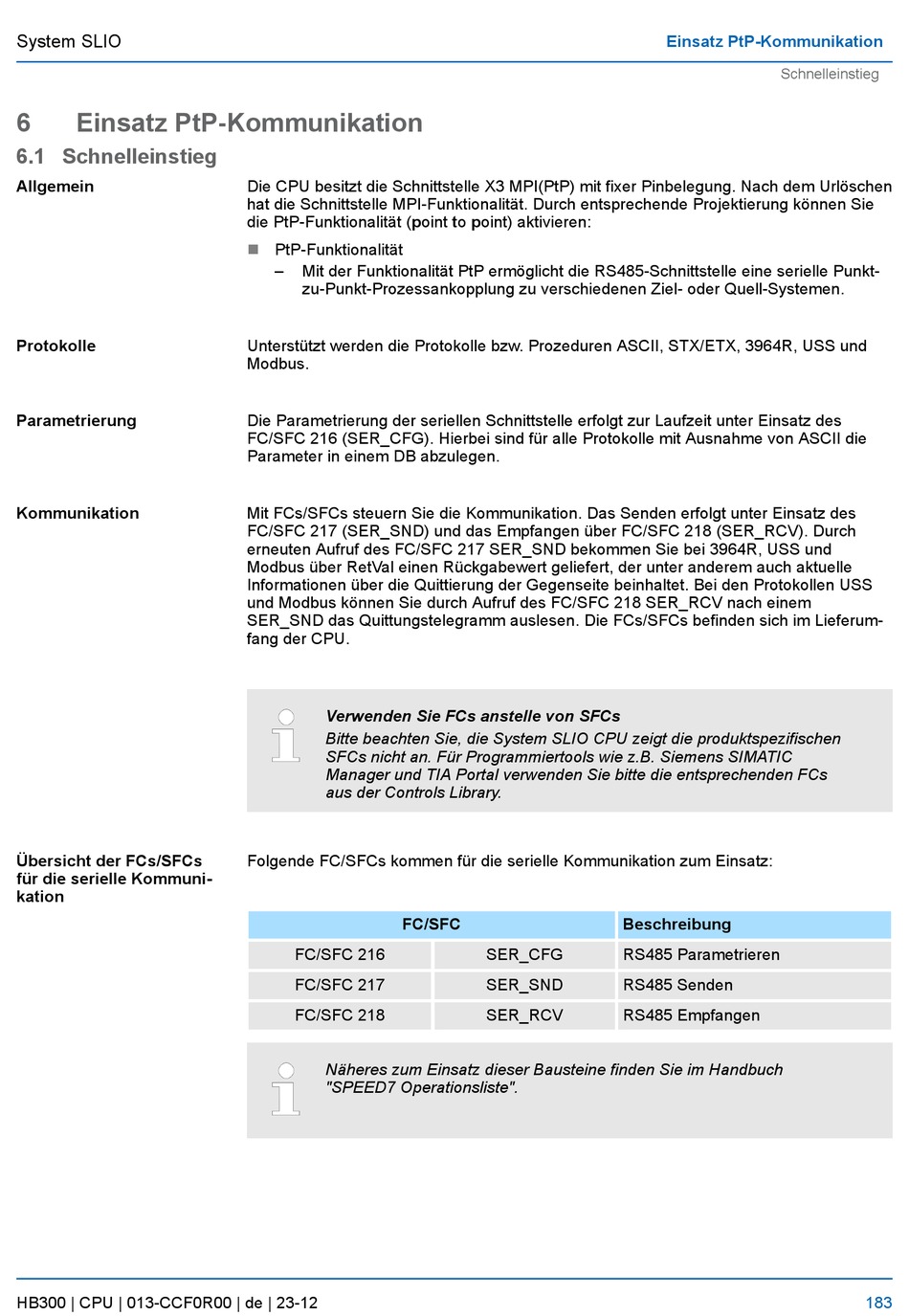 System SLIO

Einsatz PtP-Kommunikation

Schnelleinstieg

6 Einsatz PtP-Kommunikation

6.1 Schnelleinstieg

Allgemein

Die CPU besitzt die Schnittstelle X3 MPI(PtP) mit fixer Pinbelegung. Nach dem Urlöschen hat die Schnittstelle MPI-Funktionalität. Durch entsprechende Projektierung können Sie die PtP-Funktionalität (point to point) aktivieren:

PtP-Funktionalität
– Mit der Funktionalität PtP ermöglicht die RS485-Schnittstelle eine serielle Punkt-zu-Punkt-Prozessankopplung zu verschiedenen Ziel- oder Quell-Systemen.

Protokolle

Unterstützt werden die Protokolle bzw. Prozeduren ASCII, STX/ETX, 3964R, USS und Modbus.

Parametrierung

Die Parametrierung der seriellen Schnittstelle erfolgt zur Laufzeit unter Einsatz des FC/SFC 216 (SER_CFG). Hierbei sind für alle Protokolle mit Ausnahme von ASCII die Parameter in einem DB abzulegen.

Kommunikation

Mit FCs/SFCs steuern Sie die Kommunikation. Das Senden erfolgt unter Einsatz des FC/SFC 217 (SER_SND) und das Empfangen über FC/SFC 218 (SER_RCV). Durch erneuten Aufruf des FC/SFC 217 SER_SND bekommen Sie bei 3964R, USS und Modbus über RetVal einen Rückgabewert geliefert, der unter anderem auch aktuelle Informationen über die Quittierung der Gegenseite beinhaltet. Bei den Protokollen USS und Modbus können Sie durch Aufruf des FC/SFC 218 SER_RCV nach einem SER_SND das Quittungstelegramm auslesen. Die FCs/SFCs befinden sich im Lieferumfang der CPU.

Verwenden Sie FCs anstelle von SFCs
Bitte beachten Sie, die System SLIO CPU zeigt die produktspezifischen SFCs nicht an. Für Programmiertools wie z.B. Siemens SIMATIC Manager und TIA Portal verwenden Sie bitte die entsprechenden FCs aus der Controls Library.

Übersicht der FCs/SFCs für die serielle Kommunikation

Folgende FC/SFCs kommen für die serielle Kommunikation zum Einsatz:

| FC/SFC | | Beschreibung |
|---|---|---|
| FC/SFC 216 | SER_CFG | RS485 Parametrieren |
| FC/SFC 217 | SER_SND | RS485 Senden |
| FC/SFC 218 | SER_RCV | RS485 Empfangen |

Näheres zum Einsatz dieser Bausteine finden Sie im Handbuch "SPEED7 Operationsliste".

HB300 | CPU | 013-CCF0R00 | de | 23-12

183